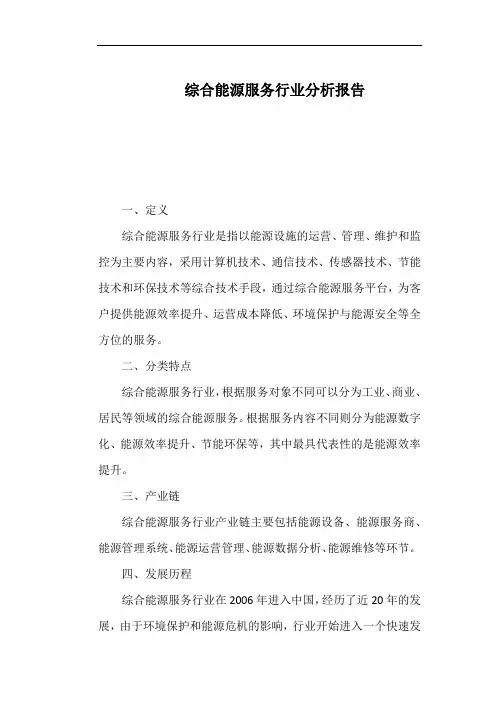 综合能源服务行业分析报告

一、定义

综合能源服务行业是指以能源设施的运营、管理、维护和监控为主要内容，采用计算机技术、通信技术、传感器技术、节能技术和环保技术等综合技术手段，通过综合能源服务平台，为客户提供能源效率提升、运营成本降低、环境保护与能源安全等全方位的服务。

二、分类特点

综合能源服务行业，根据服务对象不同可以分为工业、商业、居民等领域的综合能源服务。根据服务内容不同则分为能源数字化、能源效率提升、节能环保等，其中最具代表性的是能源效率提升。

三、产业链

综合能源服务行业产业链主要包括能源设备、能源服务商、能源管理系统、能源运营管理、能源数据分析、能源维修等环节。

四、发展历程

综合能源服务行业在 2006 年进入中国，经历了近 20 年的发展，由于环境保护和能源危机的影响，行业开始进入一个快速发